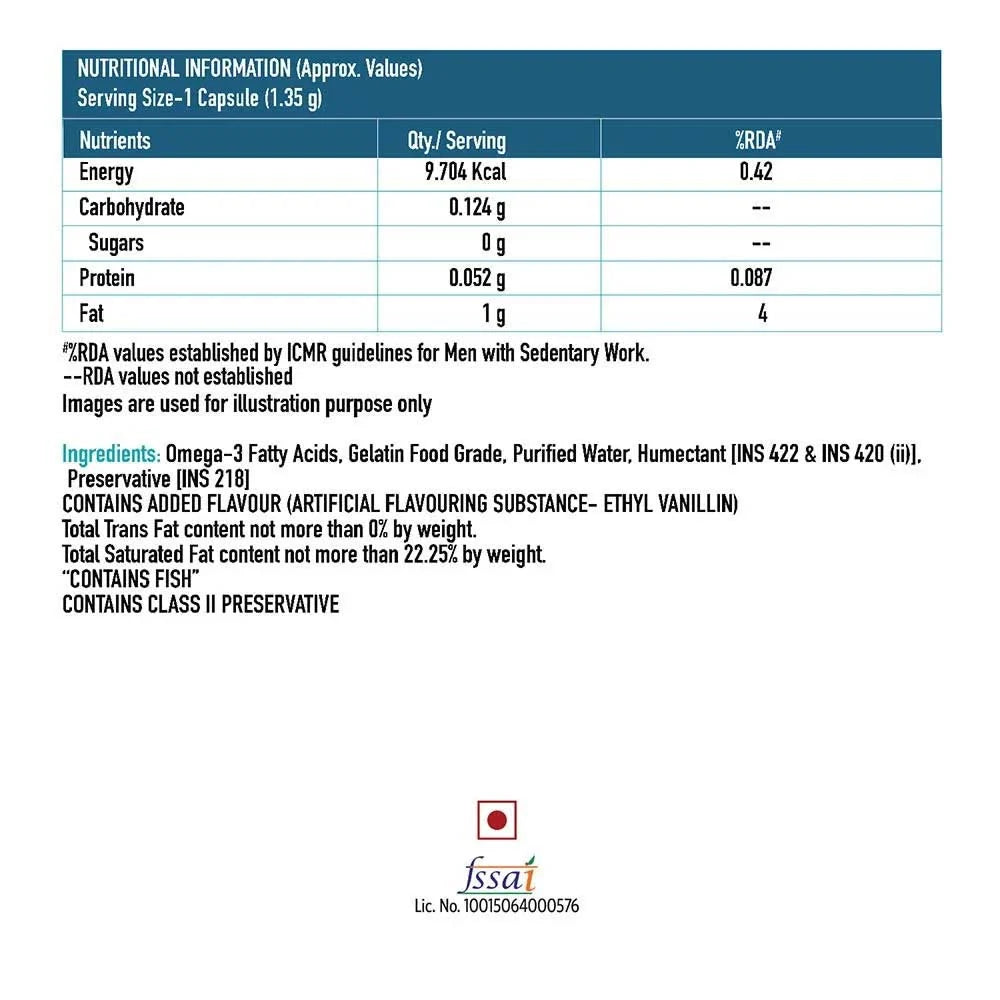 NUTRITIONAL INFORMATION (Approx. Values)
Serving Size-1 Capsule (1.35 g)

| Nutrients | Qty./ Serving | %RDA# |
|---|---|---|
| Energy | 9.704 Kcal | 0.42 |
| Carbohydrate | 0.124 g | -- |
| Sugars | 0 g | -- |
| Protein | 0.052 g | 0.087 |
| Fat | 1 g | 4 |

#%RDA values established by ICMR guidelines for Men with Sedentary Work.
--RDA values not established
Images are used for illustration purpose only

Ingredients: Omega-3 Fatty Acids, Gelatin Food Grade, Purified Water, Humectant [INS 422 & INS 420 (ii)], Preservative [INS 218]
CONTAINS ADDED FLAVOUR (ARTIFICIAL FLAVOURING SUBSTANCE- ETHYL VANILLIN)
Total Trans Fat content not more than 0% by weight.
Total Saturated Fat content not more than 22.25% by weight.
"CONTAINS FISH"
CONTAINS CLASS II PRESERVATIVE

fssai
Lic. No. 10015064000576